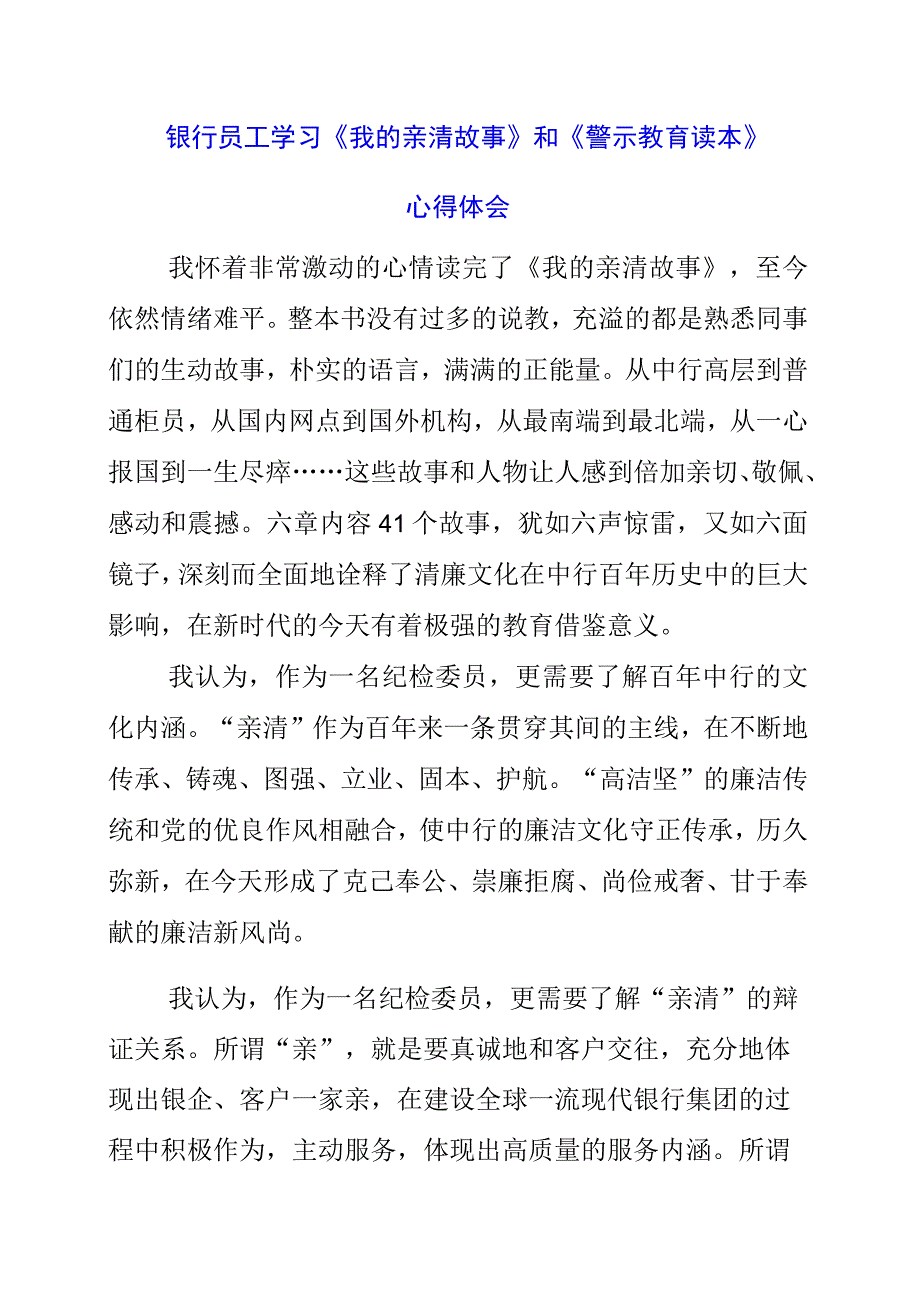 银行员工学习《我的亲清故事》和《警示教育读本》

心得体会

我怀着非常激动的心情读完了《我的亲清故事》，至今依然情绪难平。整本书没有过多的说教，充溢的都是熟悉同事们的生动故事，朴实的语言，满满的正能量。从中行高层到普通柜员，从国内网点到国外机构，从最南端到最北端，从一心报国到一生尽瘁……这些故事和人物让人感到倍加亲切、敬佩、感动和震撼。六章内容41个故事，犹如六声惊雷，又如六面镜子，深刻而全面地诠释了清廉文化在中行百年历史中的巨大影响，在新时代的今天有着极强的教育借鉴意义。

我认为，作为一名纪检委员，更需要了解百年中行的文化内涵。“亲清”作为百年来一条贯穿其间的主线，在不断地传承、铸魂、图强、立业、固本、护航。“高洁坚”的廉洁传统和党的优良作风相融合，使中行的廉洁文化守正传承，历久弥新，在今天形成了克己奉公、崇廉拒腐、尚俭戒奢、甘于奉献的廉洁新风尚。

我认为，作为一名纪检委员，更需要了解“亲清”的辩证关系。所谓“亲”，就是要真诚地和客户交往，充分地体现出银企、客户一家亲，在建设全球一流现代银行集团的过程中积极作为，主动服务，体现出高质量的服务内涵。所谓